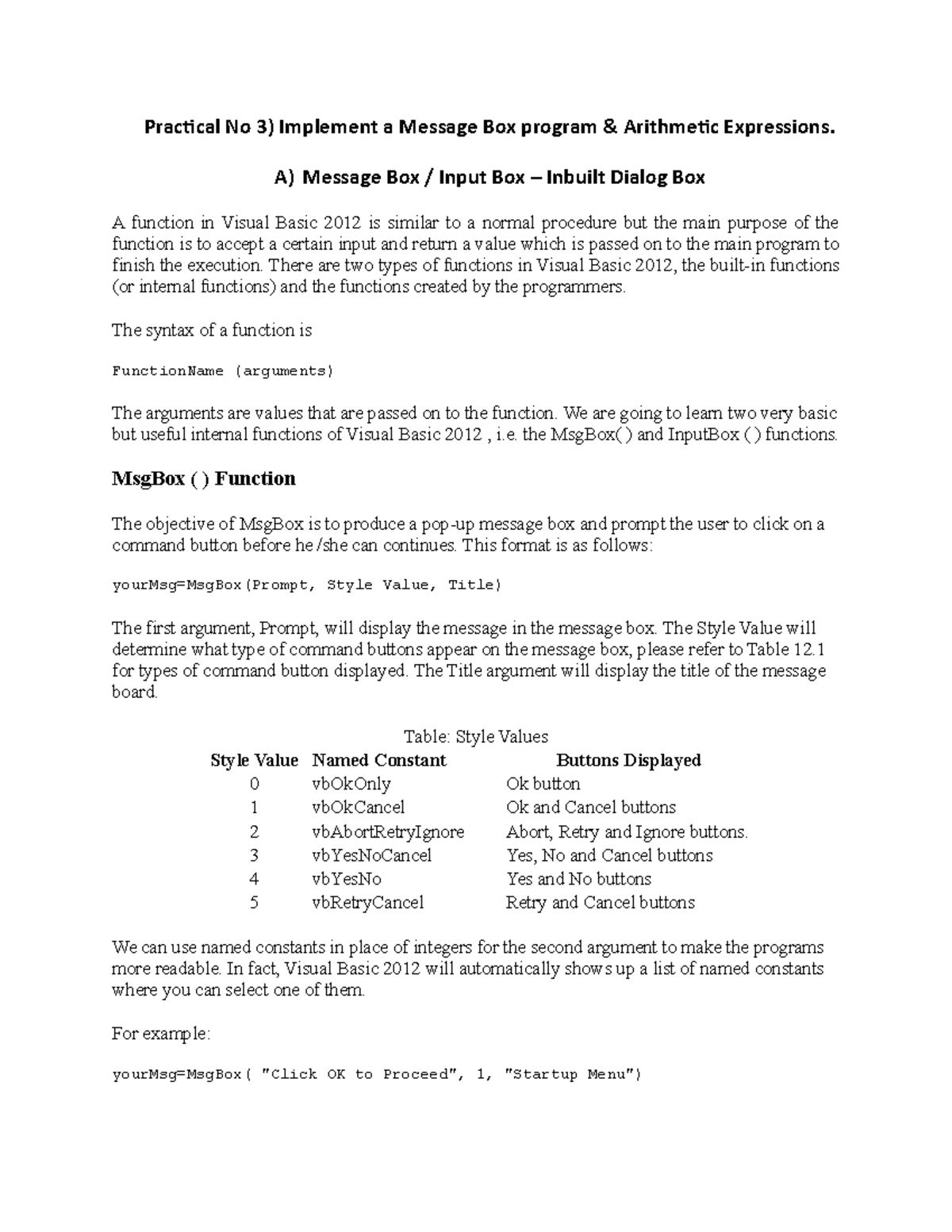 Practical No 3) Implement a Message Box program & Arithmetic Expressions.

A) Message Box / Input Box – Inbuilt Dialog Box

A function in Visual Basic 2012 is similar to a normal procedure but the main purpose of the function is to accept a certain input and return a value which is passed on to the main program to finish the execution. There are two types of functions in Visual Basic 2012, the built-in functions (or internal functions) and the functions created by the programmers.

The syntax of a function is

FunctionName (arguments)

The arguments are values that are passed on to the function. We are going to learn two very basic but useful internal functions of Visual Basic 2012 , i.e. the MsgBox( ) and InputBox ( ) functions.

MsgBox ( ) Function

The objective of MsgBox is to produce a pop-up message box and prompt the user to click on a command button before he /she can continues. This format is as follows:

yourMsg=MsgBox(Prompt, Style Value, Title)

The first argument, Prompt, will display the message in the message box. The Style Value will determine what type of command buttons appear on the message box, please refer to Table 12.1 for types of command button displayed. The Title argument will display the title of the message board.

Table: Style Values

| Style Value | Named Constant | Buttons Displayed |
|---|---|---|
| 0 | vbOkOnly | Ok button |
| 1 | vbOkCancel | Ok and Cancel buttons |
| 2 | vbAbortRetryIgnore | Abort, Retry and Ignore buttons. |
| 3 | vbYesNoCancel | Yes, No and Cancel buttons |
| 4 | vbYesNo | Yes and No buttons |
| 5 | vbRetryCancel | Retry and Cancel buttons |

We can use named constants in place of integers for the second argument to make the programs more readable. In fact, Visual Basic 2012 will automatically shows up a list of named constants where you can select one of them.

For example:

yourMsg=MsgBox( "Click OK to Proceed", 1, "Startup Menu")